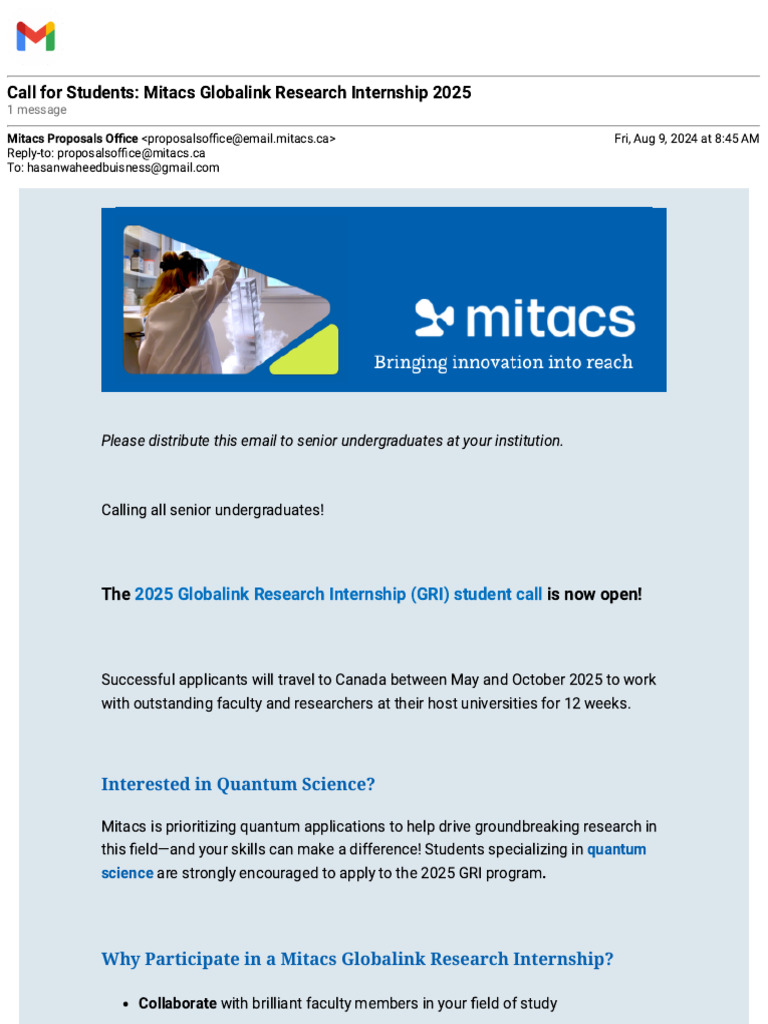 Call for Students: Mitacs Globalink Research Internship 2025
1 message

Mitacs Proposals Office <proposalsoffice@email.mitacs.ca> Fri, Aug 9, 2024 at 8:45 AM
Reply-to: proposalsoffice@mitacs.ca
To: hasanwaheedbuisness@gmail.com

mitacs
Bringing innovation into reach

Please distribute this email to senior undergraduates at your institution.

Calling all senior undergraduates!

The 2025 Globalink Research Internship (GRI) student call is now open!

Successful applicants will travel to Canada between May and October 2025 to work with outstanding faculty and researchers at their host universities for 12 weeks.

Interested in Quantum Science?

Mitacs is prioritizing quantum applications to help drive groundbreaking research in this field—and your skills can make a difference! Students specializing in quantum science are strongly encouraged to apply to the 2025 GRI program.

Why Participate in a Mitacs Globalink Research Internship?

• Collaborate with brilliant faculty members in your field of study